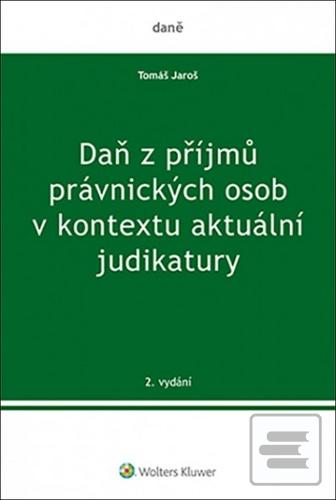 daně

Tomáš Jaroš

Daň z příjmů právnických osob v kontextu aktuální judikatury

2. vydání

Wolters Kluwer